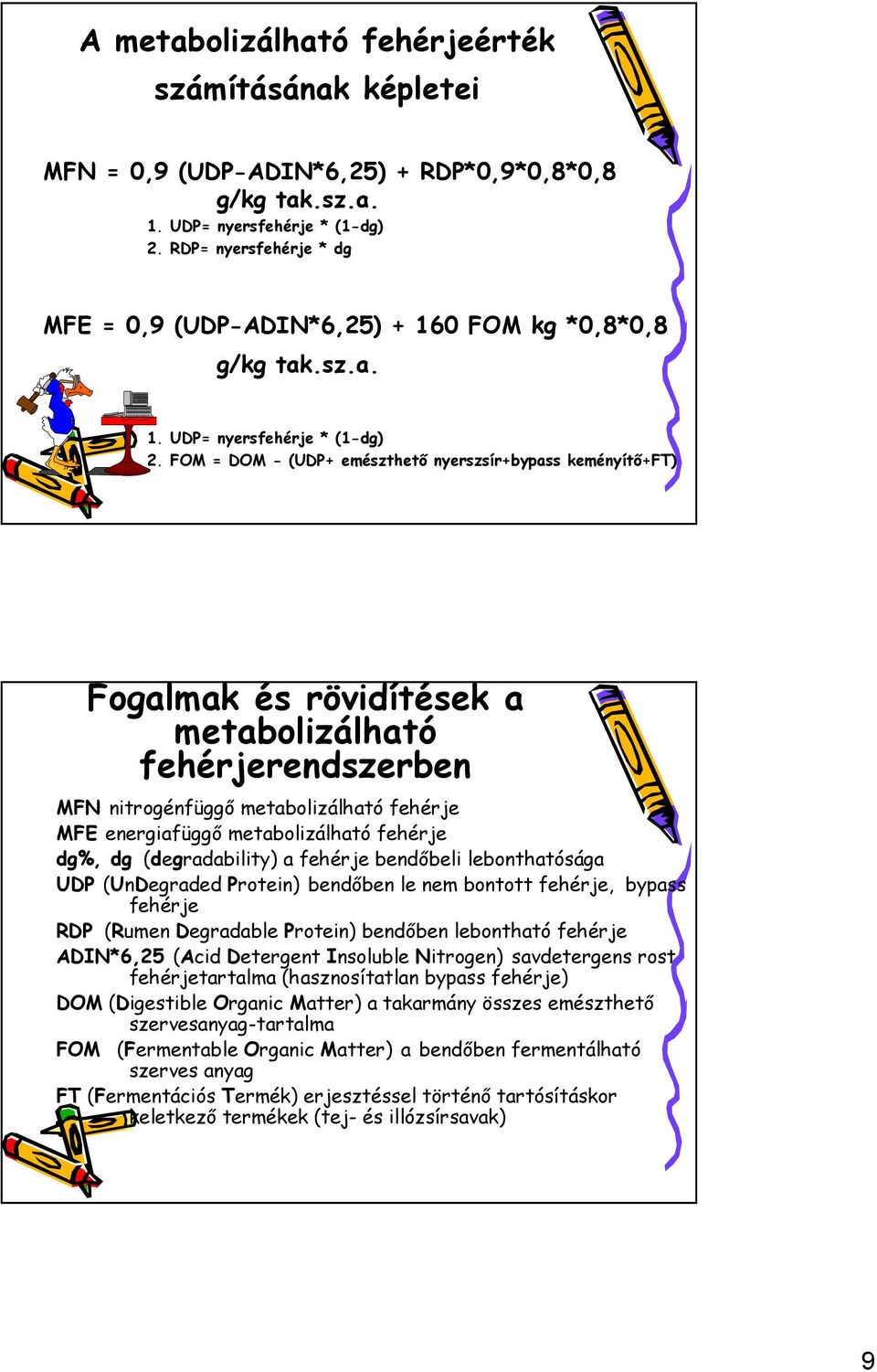 A metabolizálható fehérjeérték számításának képletei

MFN = 0,9 (UDP-ADIN*6,25) + RDP*0,9*0,8*0,8 g/kg tak.sz.a.
1. UDP= nyersfehérje * (1-dg)
2. RDP= nyersfehérje * dg

MFE = 0,9 (UDP-ADIN*6,25) + 160 FOM kg *0,8*0,8 g/kg tak.sz.a.
1. UDP= nyersfehérje * (1-dg)
2. FOM = DOM - (UDP+ emészthető nyerszsír+bypass keményítő+FT)

Fogalmak és rövidítések a metabolizálható fehérjerendszerben

MFN nitrogénfüggő metabolizálható fehérje
MFE energiafüggő metabolizálható fehérje
dg%, dg (degradability) a fehérje bendőbeli lebonthatósága
UDP (UnDegraded Protein) bendőben le nem bontott fehérje, bypass fehérje
RDP (Rumen Degradable Protein) bendőben lebontható fehérje
ADIN*6,25 (Acid Detergent Insoluble Nitrogen) savdetergens rost fehérjetartalma (hasznosítatlan bypass fehérje)
DOM (Digestible Organic Matter) a takarmány összes emészthető szervesanyag-tartalma
FOM (Fermentable Organic Matter) a bendőben fermentálható szerves anyag
FT (Fermentációs Termék) erjesztéssel történő tartósításkor keletkező termékek (tej- és illózsírsavak)

9